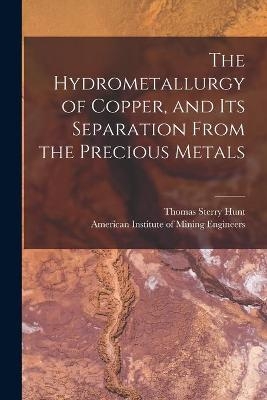 The Hydrometallurgy of Copper, and Its Separation From the Precious Metals

Thomas Sterry Hunt
American Institute of Mining Engineers